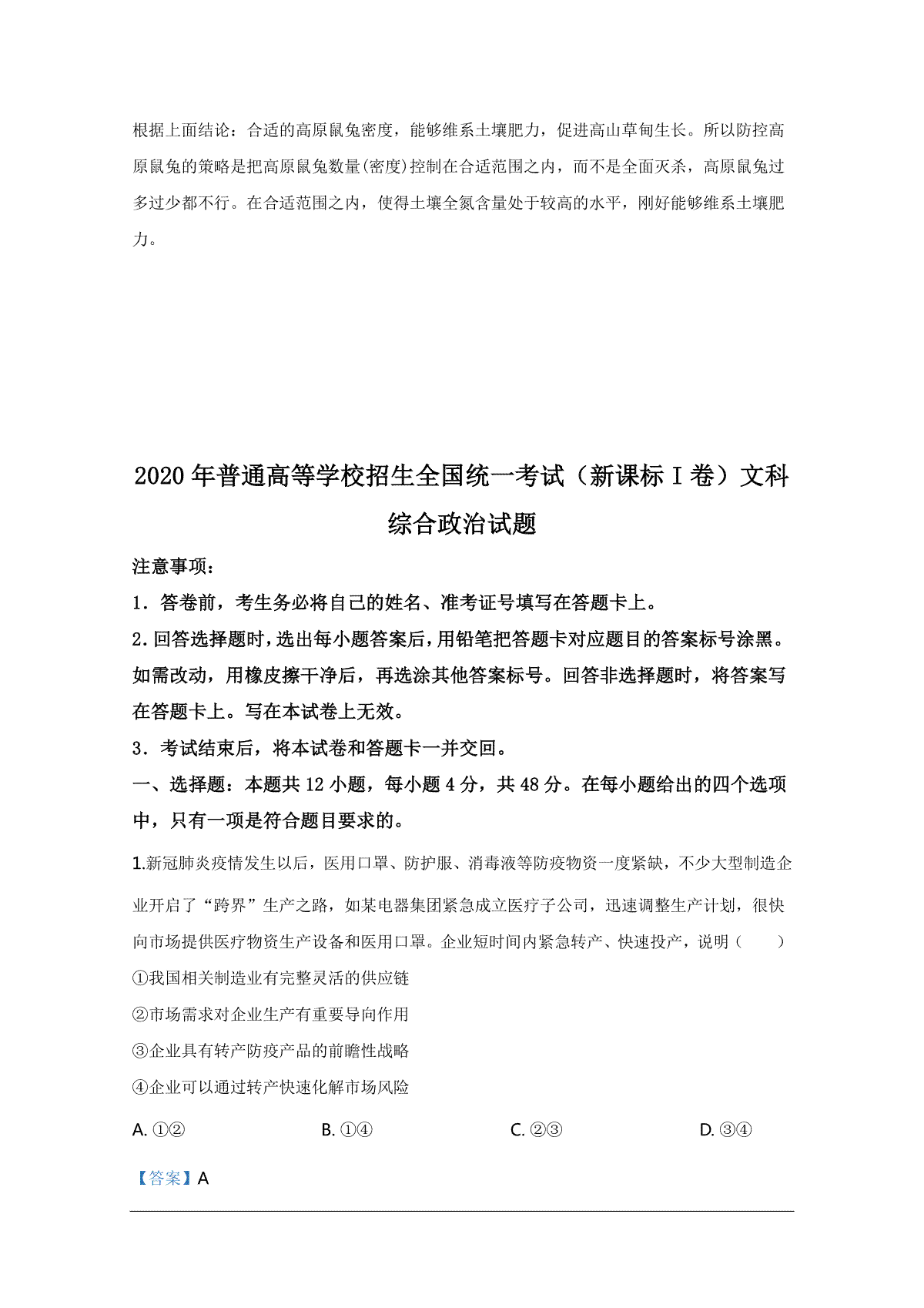 根据上面结论：合适的高原鼠兔密度，能够维系土壤肥力，促进高山草甸生长。所以防控高原鼠兔的策略是把高原鼠兔数量(密度)控制在合适范围之内，而不是全面灭杀，高原鼠兔过多过少都不行。在合适范围之内，使得土壤全氮含量处于较高的水平，刚好能够维系土壤肥力。

2020年普通高等学校招生全国统一考试（新课标Ⅰ卷）文科综合政治试题

注意事项：

1．答卷前，考生务必将自己的姓名、准考证号填写在答题卡上。

2.回答选择题时，选出每小题答案后，用铅笔把答题卡对应题目的答案标号涂黑。如需改动，用橡皮擦干净后，再选涂其他答案标号。回答非选择题时，将答案写在答题卡上。写在本试卷上无效。

3．考试结束后，将本试卷和答题卡一并交回。

一、选择题：本题共12小题，每小题4分，共48分。在每小题给出的四个选项中，只有一项是符合题目要求的。

1.新冠肺炎疫情发生以后，医用口罩、防护服、消毒液等防疫物资一度紧缺，不少大型制造企业开启了“跨界”生产之路，如某电器集团紧急成立医疗子公司，迅速调整生产计划，很快向市场提供医疗物资生产设备和医用口罩。企业短时间内紧急转产、快速投产，说明（　　）

①我国相关制造业有完整灵活的供应链

②市场需求对企业生产有重要导向作用

③企业具有转产防疫产品的前瞻性战略

④企业可以通过转产快速化解市场风险

A. ①②　　B. ①④　　C. ②③　　D. ③④

【答案】A